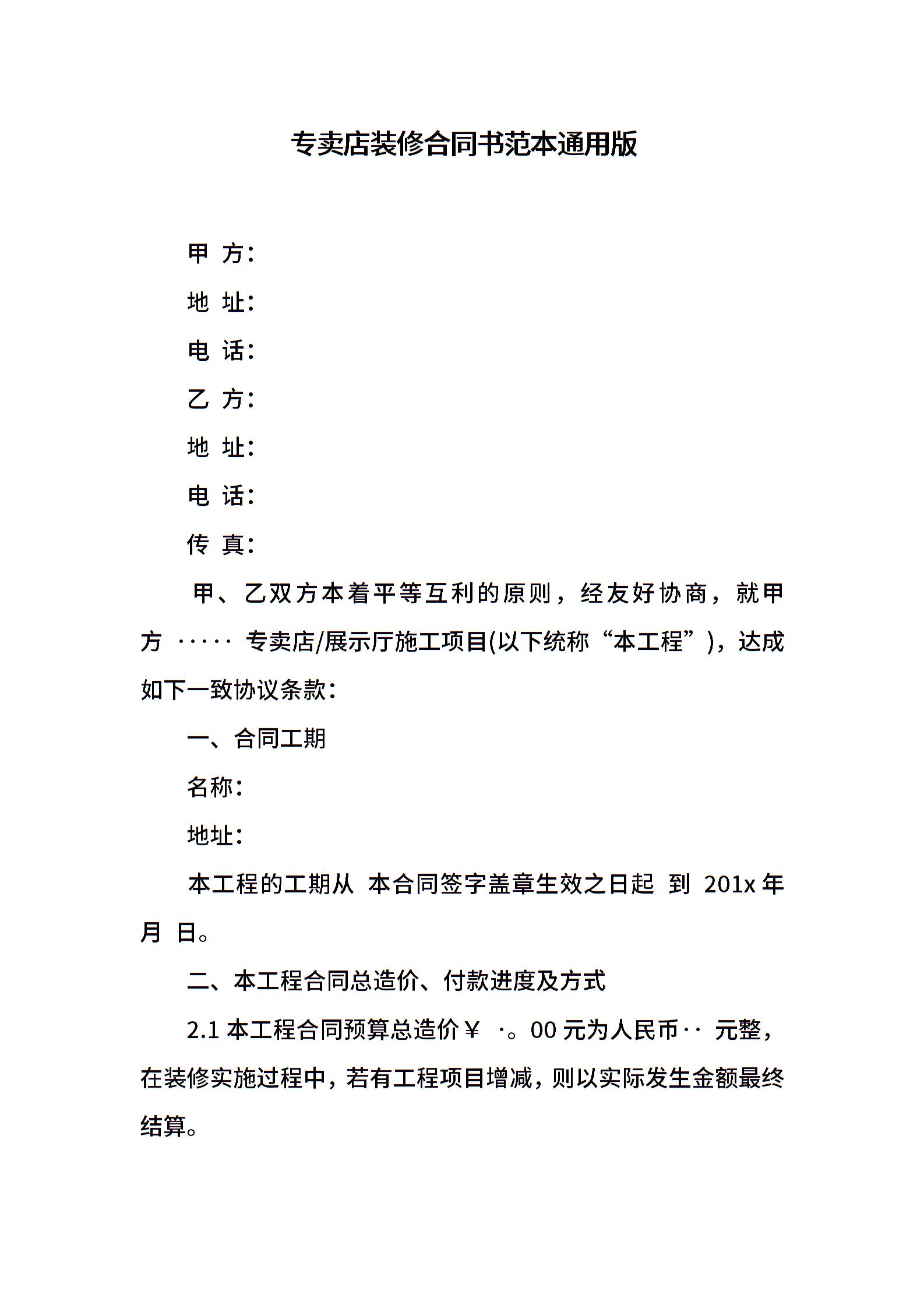 专卖店装修合同书范本通用版

甲 方：

地 址：

电 话：

乙 方：

地 址：

电 话：

传 真：

甲、乙双方本着平等互利的原则，经友好协商，就甲方 ····· 专卖店/展示厅施工项目(以下统称“本工程”)，达成如下一致协议条款：

一、合同工期

名称：

地址：

本工程的工期从 本合同签字盖章生效之日起 到 201x 年 月 日。

二、本工程合同总造价、付款进度及方式

2.1 本工程合同预算总造价￥ ·。00 元为人民币·· 元整，在装修实施过程中，若有工程项目增减，则以实际发生金额最终结算。